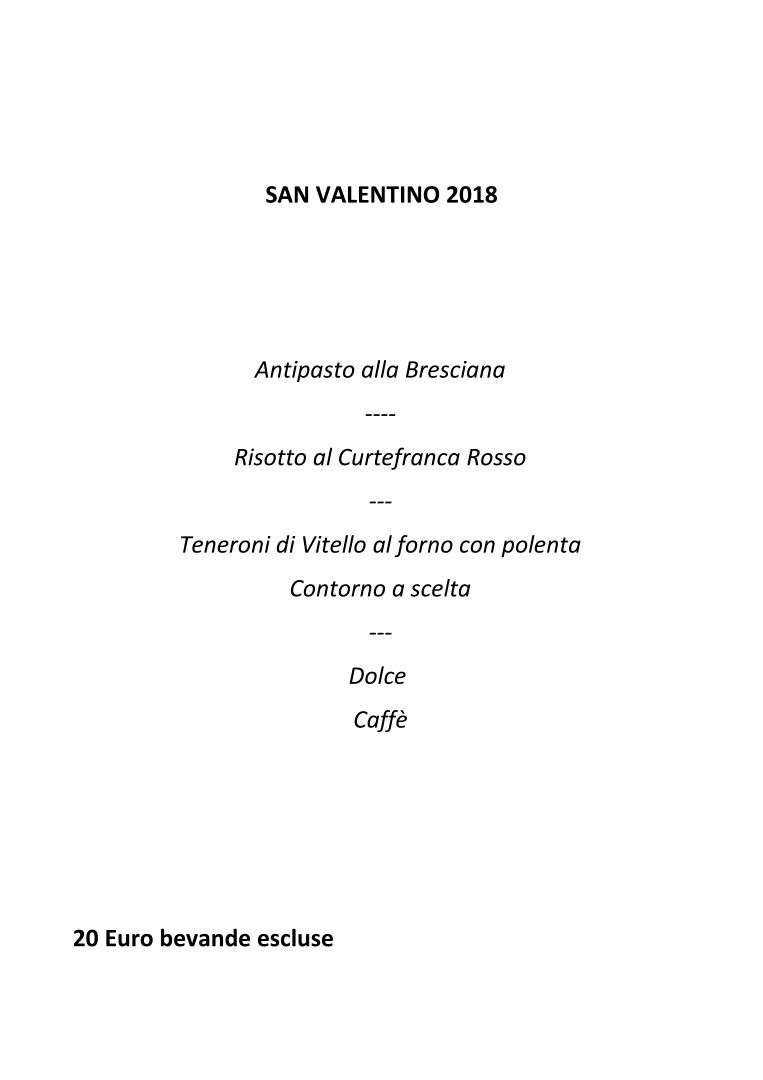 SAN VALENTINO 2018

Antipasto alla Bresciana

----

Risotto al Curtefranca Rosso

---

Teneroni di Vitello al forno con polenta

Contorno a scelta

---

Dolce

Caffè

20 Euro bevande escluse